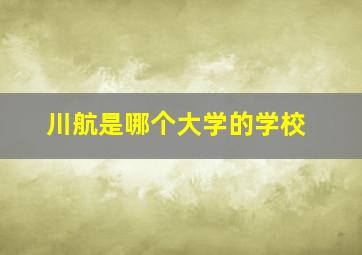 川航是哪个大学的学校